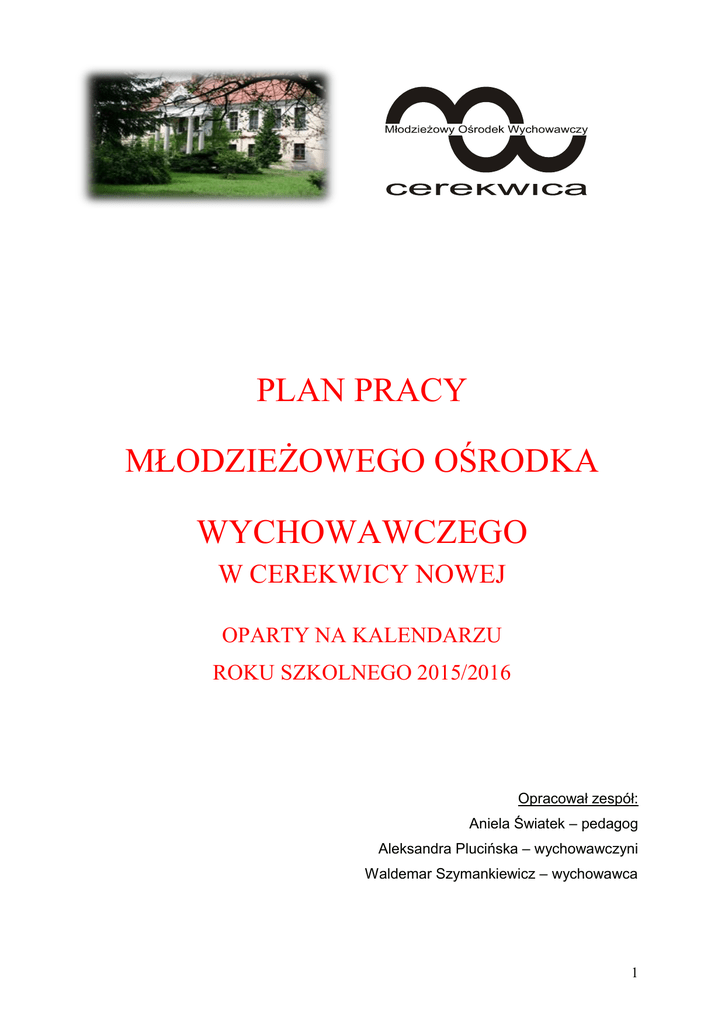 Młodzieżowy Ośrodek Wychowawczy
cerekwica

PLAN PRACY

MŁODZIEŻOWEGO OŚRODKA

WYCHOWAWCZEGO
W CEREKWICY NOWEJ

OPARTY NA KALENDARZU
ROKU SZKOLNEGO 2015/2016

Opracował zespół:
Aniela Światek – pedagog
Aleksandra Plucińska – wychowawczyni
Waldemar Szymankiewicz – wychowawca

1